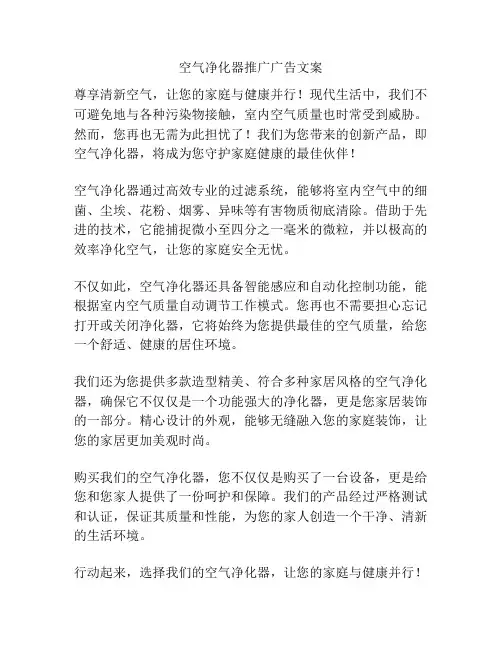 空气净化器推广广告文案

尊享清新空气，让您的家庭与健康并行！现代生活中，我们不可避免地与各种污染物接触，室内空气质量也时常受到威胁。然而，您再也无需为此担忧了！我们为您带来的创新产品，即空气净化器，将成为您守护家庭健康的最佳伙伴！

空气净化器通过高效专业的过滤系统，能够将室内空气中的细菌、尘埃、花粉、烟雾、异味等有害物质彻底清除。借助于先进的技术，它能捕捉微小至四分之一毫米的微粒，并以极高的效率净化空气，让您的家庭安全无忧。

不仅如此，空气净化器还具备智能感应和自动化控制功能，能根据室内空气质量自动调节工作模式。您再也不需要担心忘记打开或关闭净化器，它将始终为您提供最佳的空气质量，给您一个舒适、健康的居住环境。

我们还为您提供多款造型精美、符合多种家居风格的空气净化器，确保它不仅仅是一个功能强大的净化器，更是您家居装饰的一部分。精心设计的外观，能够无缝融入您的家庭装饰，让您的家居更加美观时尚。

购买我们的空气净化器，您不仅仅是购买了一台设备，更是给您和您家人提供了一份呵护和保障。我们的产品经过严格测试和认证，保证其质量和性能，为您的家人创造一个干净、清新的生活环境。

行动起来，选择我们的空气净化器，让您的家庭与健康并行！